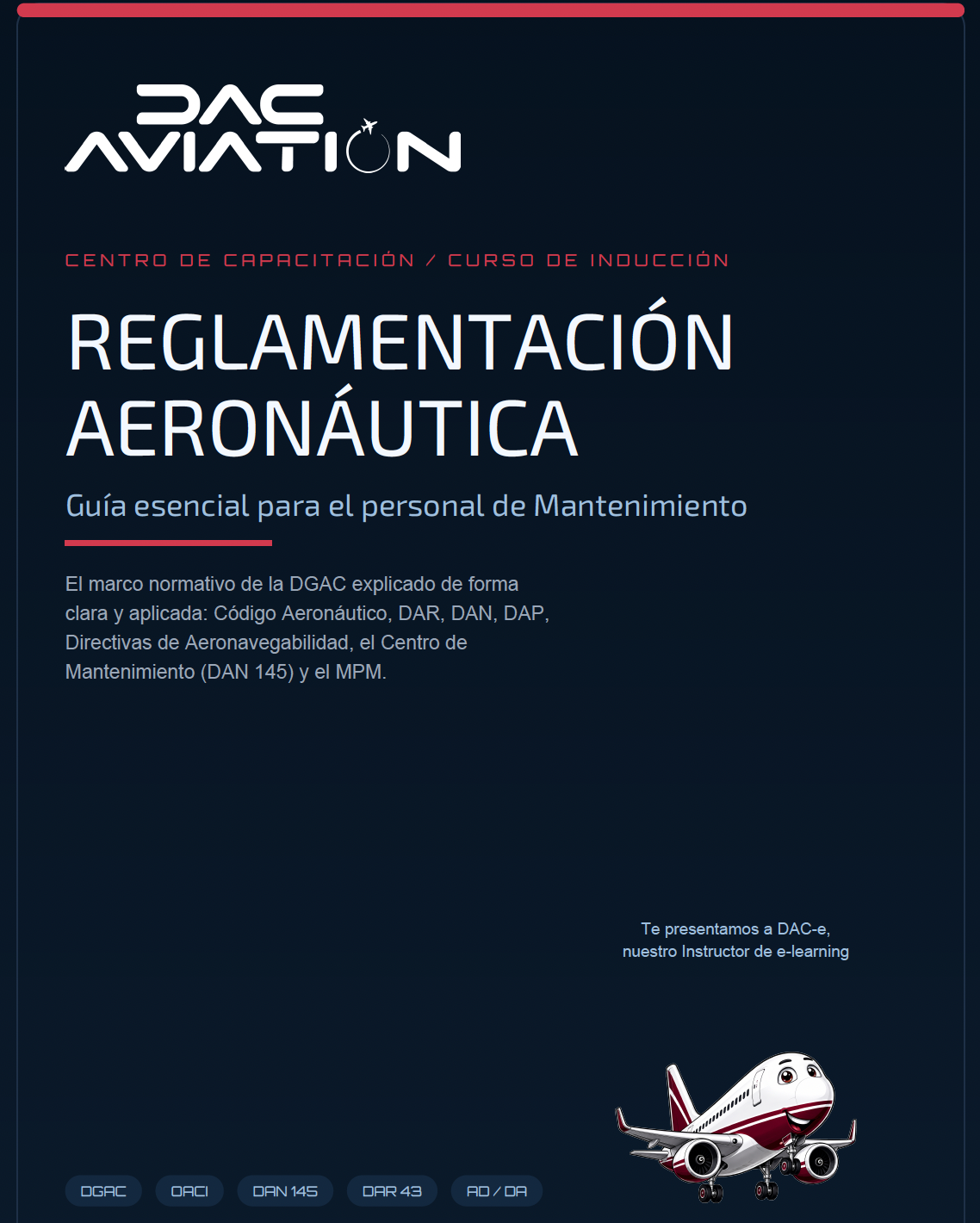 DAC
AVIATION

CENTRO DE CAPACITACIÓN / CURSO DE INDUCCIÓN

REGLAMENTACIÓN AERONÁUTICA

Guía esencial para el personal de Mantenimiento

El marco normativo de la DGAC explicado de forma clara y aplicada: Código Aeronáutico, DAR, DAN, DAP, Directivas de Aeronavegabilidad, el Centro de Mantenimiento (DAN 145) y el MPM.

Te presentamos a DAC-e,
nuestro Instructor de e-learning

DGAC OACI DAN 145 DAR 43 AD / DA